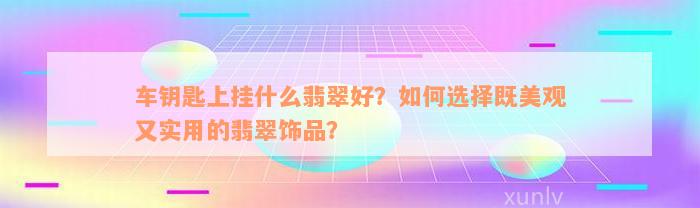 车钥匙上挂什么翡翠好？如何选择既美观又实用的翡翠饰品？

xunlv